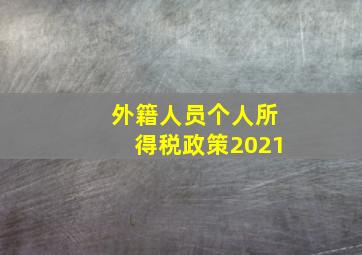 外籍人员个人所得税政策2021